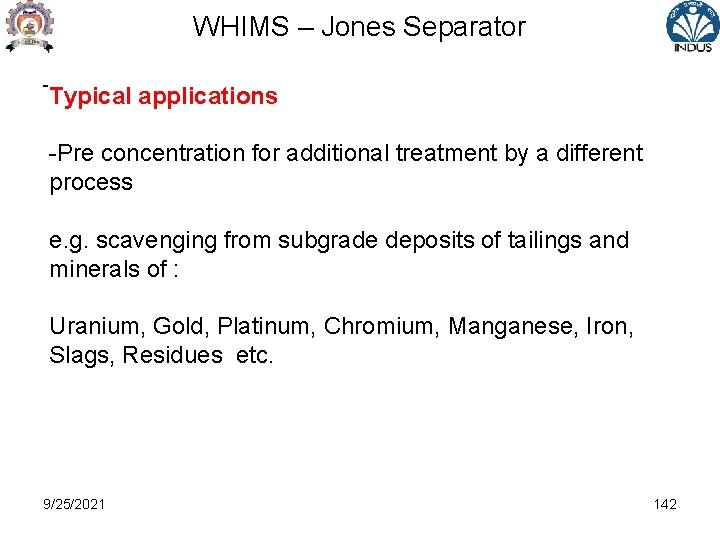 WHIMS – Jones Separator

INDUS

-Typical applications

-Pre concentration for additional treatment by a different process

e.g. scavenging from subgrade deposits of tailings and minerals of :

Uranium, Gold, Platinum, Chromium, Manganese, Iron, Slags, Residues etc.

9/25/2021

142